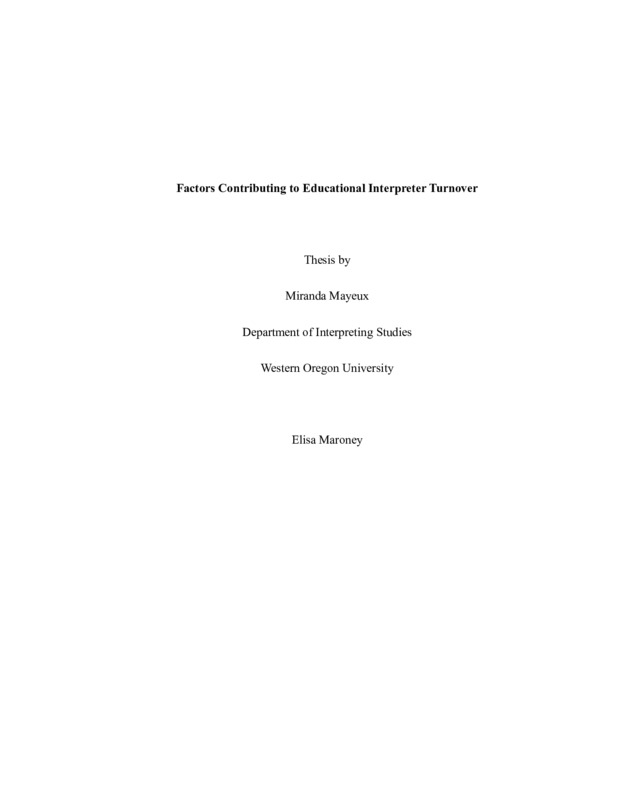 Factors Contributing to Educational Interpreter Turnover

Thesis by

Miranda Mayeux

Department of Interpreting Studies

Western Oregon University

Elisa Maroney